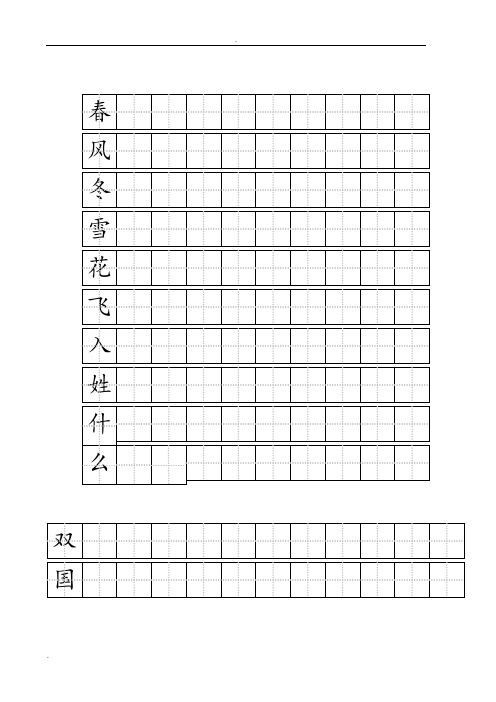 春
风
冬
雪
花
飞
入
姓
什
么

双
国